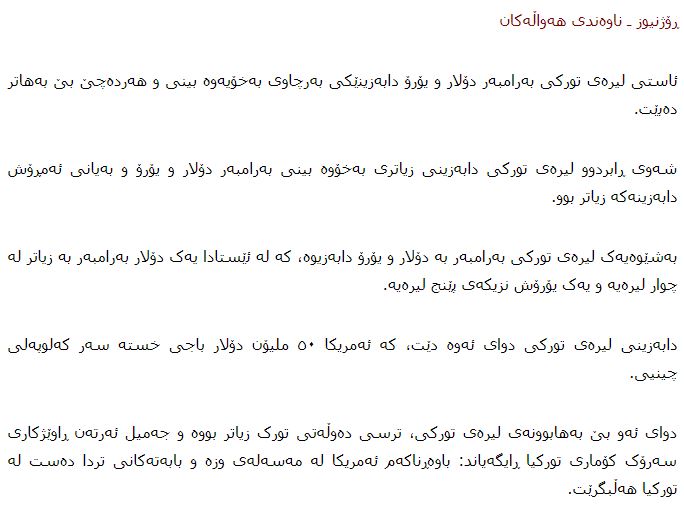 ڕۆژنیوز ـ ناوەندی هەواڵەکان

ئاستی لیرەی تورکی بەرامبەر دۆلار و یۆرۆ دابەزینێکی بەرچاوی بەخۆیەوە بینی و هەردەچێ بێ بەهاتر دەبێت.

شەوی ڕابردوو لیرەی تورکی دابەزینی زیاتری بەخۆوە بینی بەرامبەر دۆلار و یۆرۆ و بەیانی ئەمڕۆش دابەزینەکە زیاتر بوو.

بەشێوەیەک لیرەی تورکی بەرامبەر بە دۆلار و یۆرۆ دابەزیوە، کە لە ئێستادا یەک دۆلار بەرامبەر بە زیاتر لە چوار لیرەیە و یەک یۆرۆش نزیکەی پێنج لیرەیە.

دابەزینی لیرەی تورکی دوای ئەوە دێت، کە ئەمریکا ٥٠ ملیۆن دۆلار باجی خستە سەر کەلوپەلی چینیی.

دوای ئەو بێ بەهابوونەی لیرەی تورکی، ترسی دەوڵەتی تورک زیاتر بووە و جەمیل ئەرتەن ڕاوێژکاری سەرۆک کۆماری تورکیا ڕایگەیاند: باوەڕناکەم ئەمریکا لە مەسەلەی وزە و بابەتەکانی تردا دەست لە تورکیا هەڵبگرێت.